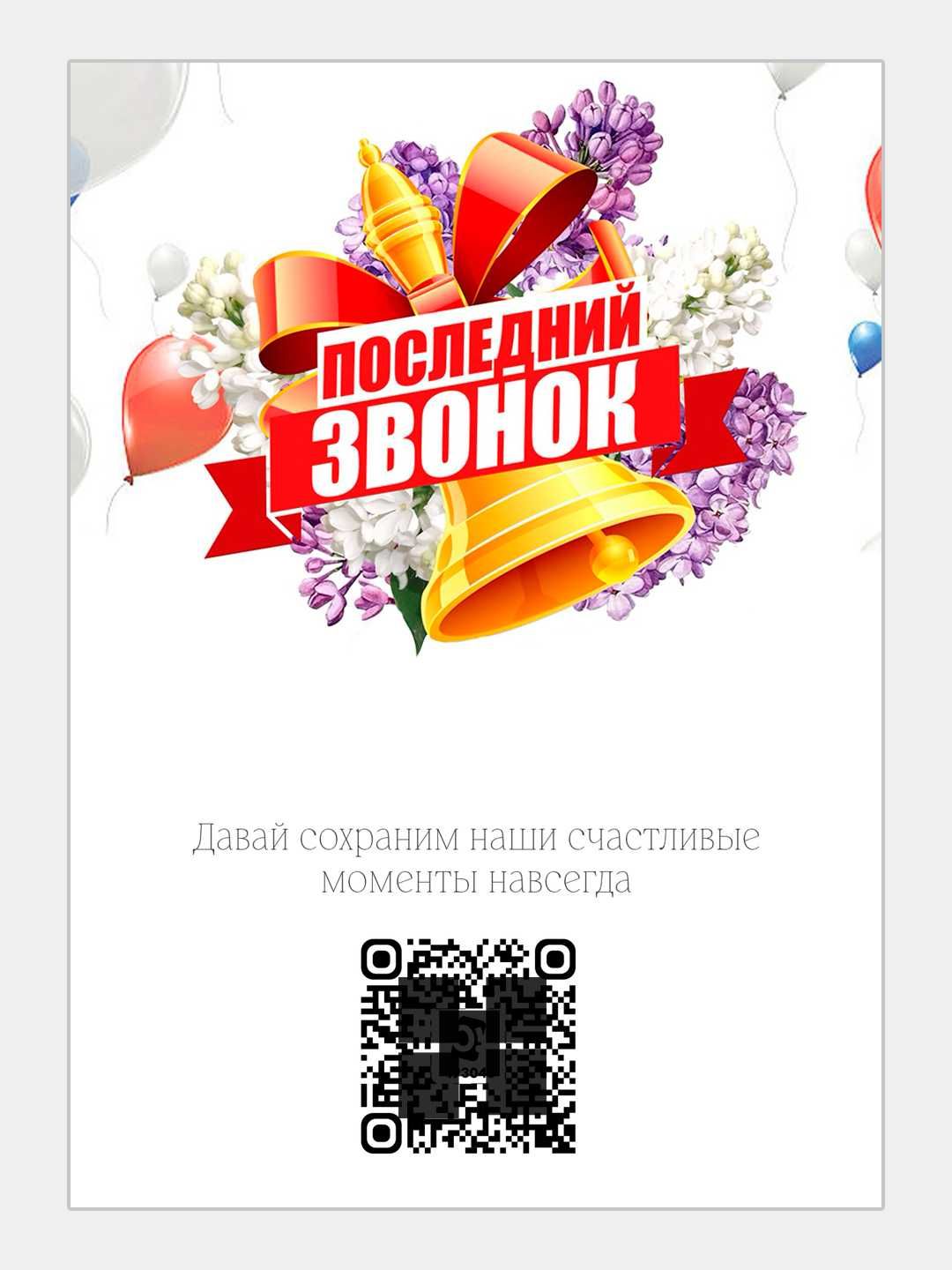 ПОСЛЕДНИЙ ЗВОНОК

Давай сохраним наши счастливые моменты навсегда